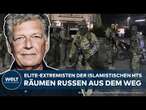 WELT

ELITE-EXTREMISTEN DER ISLAMISTISCHEN HTS
RÄUMEN RUSSEN AUS DEM WEG